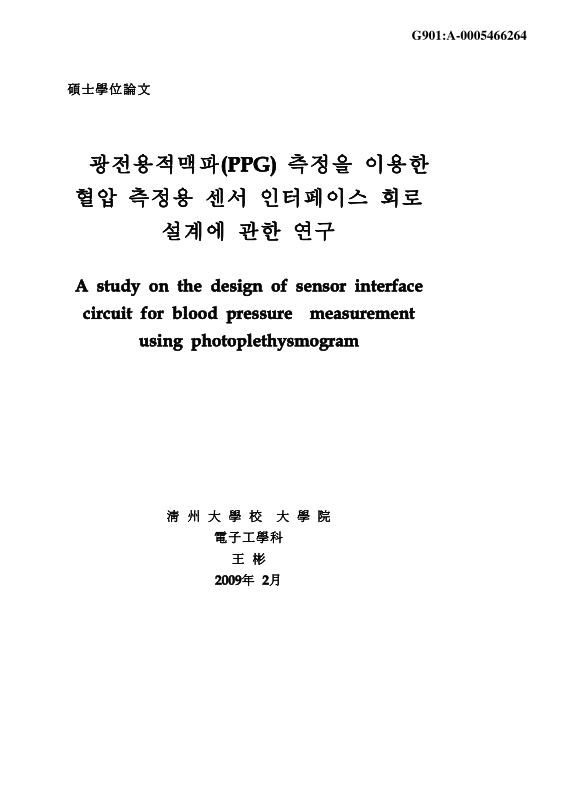 G901:A-0005466264

碩士學位論文

광전용적맥파(PPG) 측정을 이용한 혈압 측정용 센서 인터페이스 회로 설계에 관한 연구

A study on the design of sensor interface circuit for blood pressure measurement using photoplethysmogram

淸 州 大 學 校 大 學 院
電子工學科
王 彬
2009年 2月